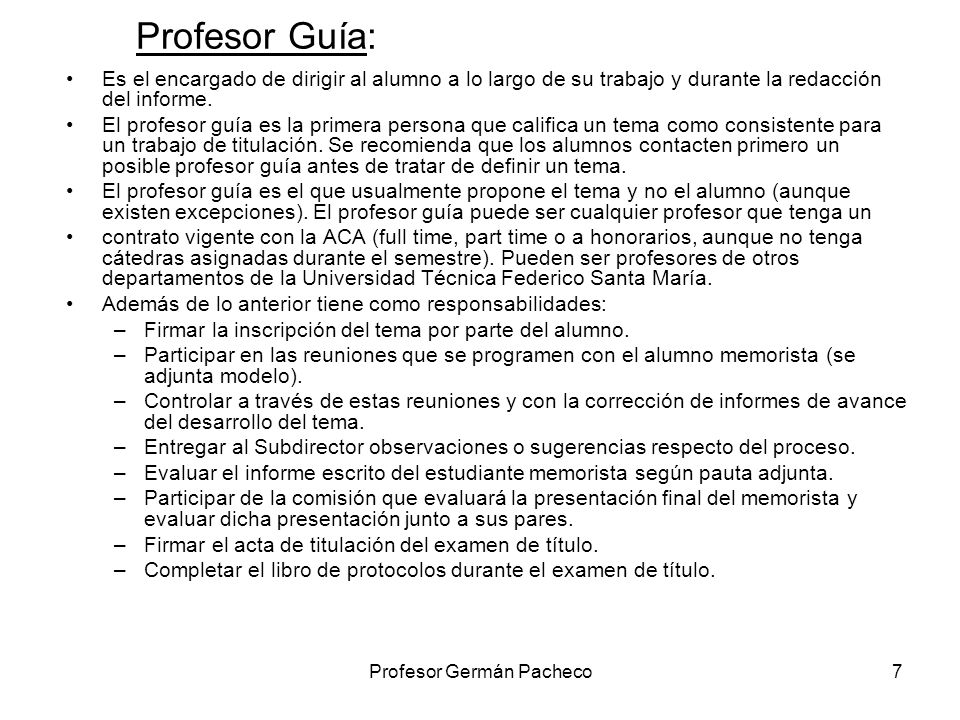 Profesor Guía:

• Es el encargado de dirigir al alumno a lo largo de su trabajo y durante la redacción del informe.
• El profesor guía es la primera persona que califica un tema como consistente para un trabajo de titulación. Se recomienda que los alumnos contacten primero un posible profesor guía antes de tratar de definir un tema.
• El profesor guía es el que usualmente propone el tema y no el alumno (aunque existen excepciones). El profesor guía puede ser cualquier profesor que tenga un
• contrato vigente con la ACA (full time, part time o a honorarios, aunque no tenga cátedras asignadas durante el semestre). Pueden ser profesores de otros departamentos de la Universidad Técnica Federico Santa María.
• Además de lo anterior tiene como responsabilidades:
– Firmar la inscripción del tema por parte del alumno.
– Participar en las reuniones que se programen con el alumno memorista (se adjunta modelo).
– Controlar a través de estas reuniones y con la corrección de informes de avance del desarrollo del tema.
– Entregar al Subdirector observaciones o sugerencias respecto del proceso.
– Evaluar el informe escrito del estudiante memorista según pauta adjunta.
– Participar de la comisión que evaluará la presentación final del memorista y evaluar dicha presentación junto a sus pares.
– Firmar el acta de titulación del examen de título.
– Completar el libro de protocolos durante el examen de título.

Profesor Germán Pacheco

7